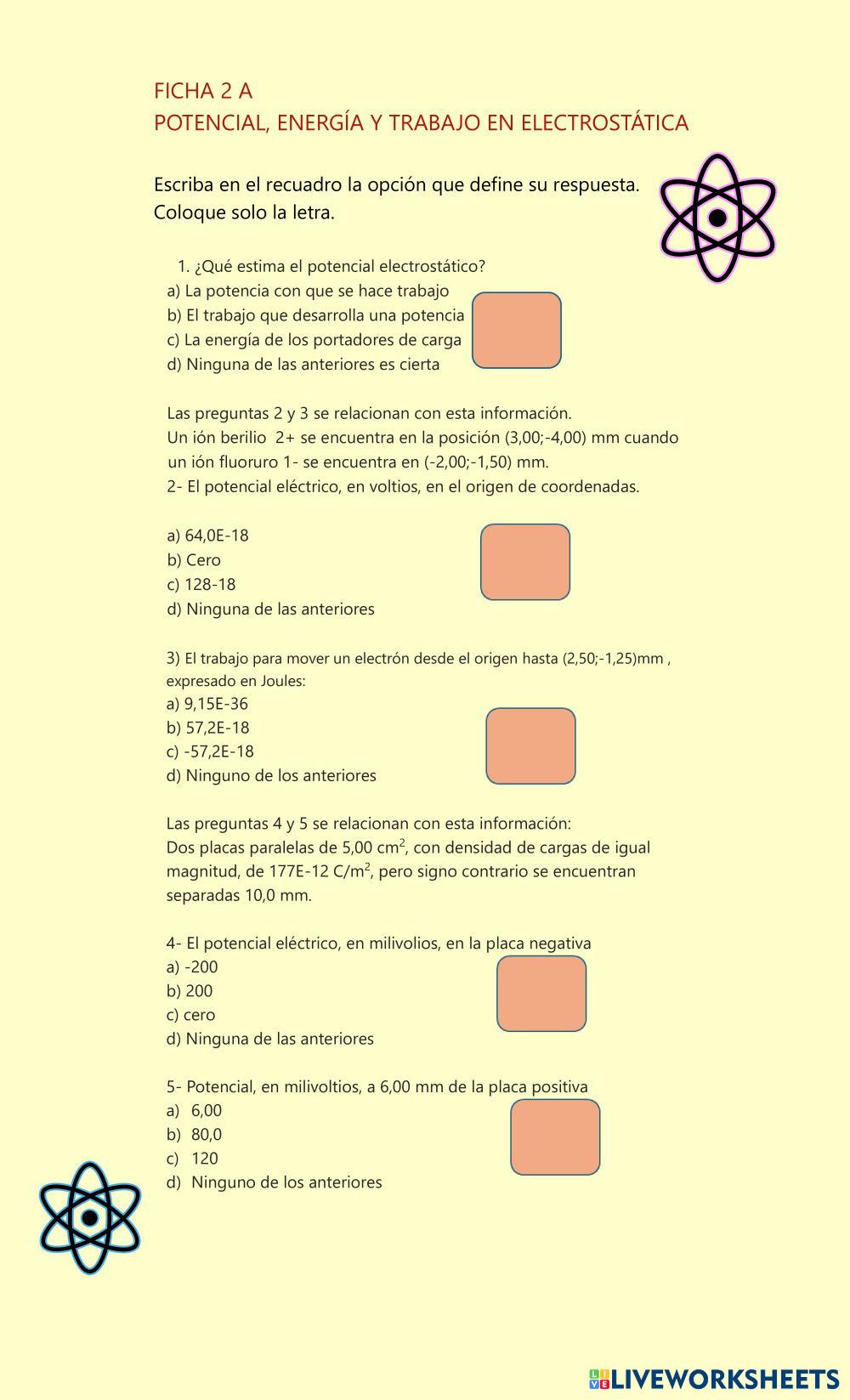 FICHA 2 A
POTENCIAL, ENERGÍA Y TRABAJO EN ELECTROSTÁTICA

Escriba en el recuadro la opción que define su respuesta. Coloque solo la letra.

1. ¿Qué estima el potencial electrostático?
a) La potencia con que se hace trabajo
b) El trabajo que desarrolla una potencia
c) La energía de los portadores de carga
d) Ninguna de las anteriores es cierta

Las preguntas 2 y 3 se relacionan con esta información.
Un ión berilio 2+ se encuentra en la posición (3,00;-4,00) mm cuando un ión fluoruro 1- se encuentra en (-2,00;-1,50) mm.
2- El potencial eléctrico, en voltios, en el origen de coordenadas.

a) 64,0E-18
b) Cero
c) 128-18
d) Ninguna de las anteriores

3) El trabajo para mover un electrón desde el origen hasta (2,50;-1,25)mm , expresado en Joules:
a) 9,15E-36
b) 57,2E-18
c) -57,2E-18
d) Ninguno de los anteriores

Las preguntas 4 y 5 se relacionan con esta información:
Dos placas paralelas de 5,00 $cm^2$, con densidad de cargas de igual magnitud, de 177E-12 $C/m^2$, pero signo contrario se encuentran separadas 10,0 mm.

4- El potencial eléctrico, en milivolios, en la placa negativa
a) -200
b) 200
c) cero
d) Ninguna de las anteriores

5- Potencial, en milivoltios, a 6,00 mm de la placa positiva
a) 6,00
b) 80,0
c) 120
d) Ninguno de los anteriores

LIVEWORKSHEETS